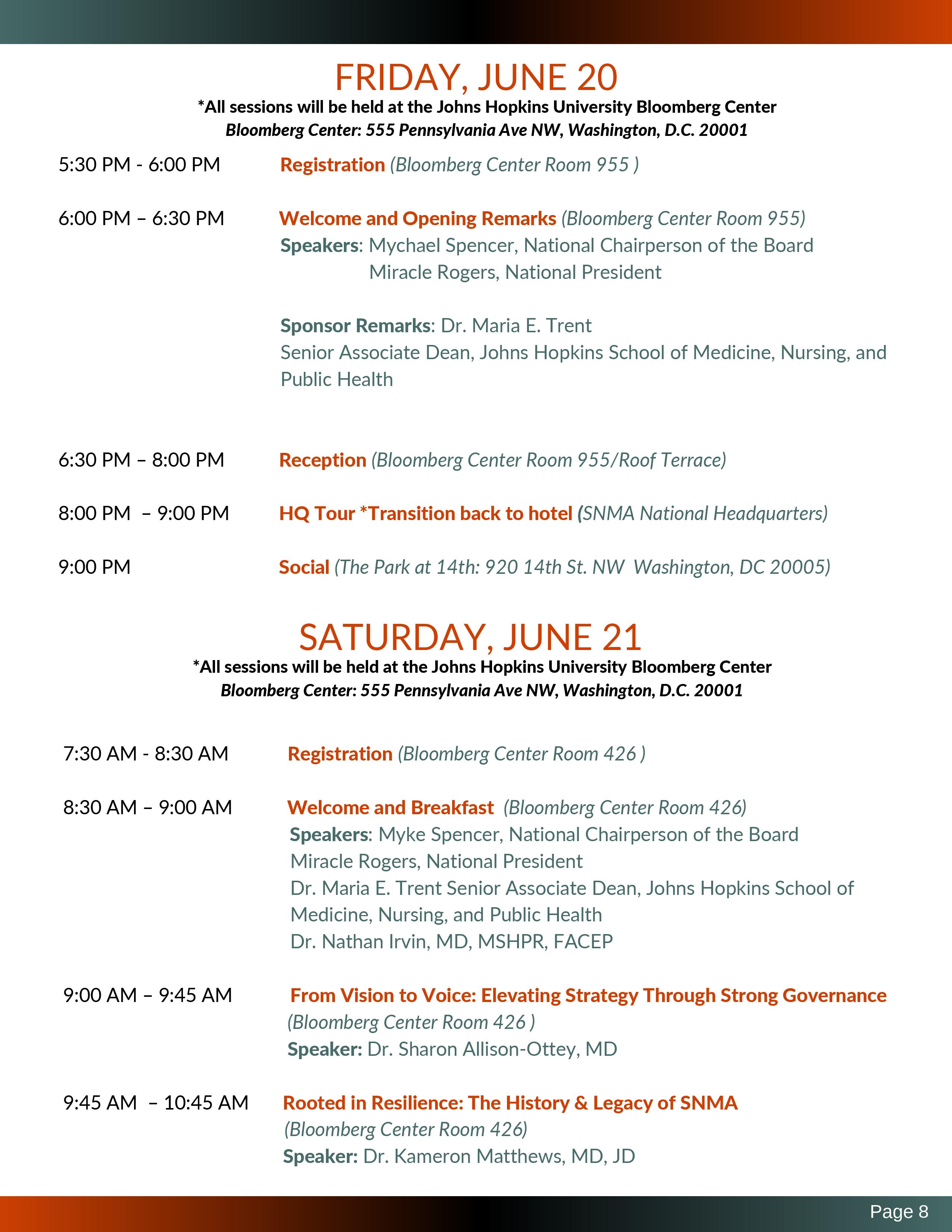 FRIDAY, JUNE 20

*All sessions will be held at the Johns Hopkins University Bloomberg Center
Bloomberg Center: 555 Pennsylvania Ave NW, Washington, D.C. 20001

5:30 PM - 6:00 PM Registration (Bloomberg Center Room 955 )

6:00 PM – 6:30 PM Welcome and Opening Remarks (Bloomberg Center Room 955)
Speakers: Mychael Spencer, National Chairperson of the Board
Miracle Rogers, National President

Sponsor Remarks: Dr. Maria E. Trent
Senior Associate Dean, Johns Hopkins School of Medicine, Nursing, and Public Health

6:30 PM – 8:00 PM Reception (Bloomberg Center Room 955/Roof Terrace)

8:00 PM – 9:00 PM HQ Tour *Transition back to hotel (SNMA National Headquarters)

9:00 PM Social (The Park at 14th: 920 14th St. NW Washington, DC 20005)

SATURDAY, JUNE 21

*All sessions will be held at the Johns Hopkins University Bloomberg Center
Bloomberg Center: 555 Pennsylvania Ave NW, Washington, D.C. 20001

7:30 AM - 8:30 AM Registration (Bloomberg Center Room 426 )

8:30 AM – 9:00 AM Welcome and Breakfast (Bloomberg Center Room 426)
Speakers: Myke Spencer, National Chairperson of the Board
Miracle Rogers, National President
Dr. Maria E. Trent Senior Associate Dean, Johns Hopkins School of Medicine, Nursing, and Public Health
Dr. Nathan Irvin, MD, MSHPR, FACEP

9:00 AM – 9:45 AM From Vision to Voice: Elevating Strategy Through Strong Governance
(Bloomberg Center Room 426 )
Speaker: Dr. Sharon Allison-Ottey, MD

9:45 AM – 10:45 AM Rooted in Resilience: The History & Legacy of SNMA
(Bloomberg Center Room 426)
Speaker: Dr. Kameron Matthews, MD, JD

Page 8